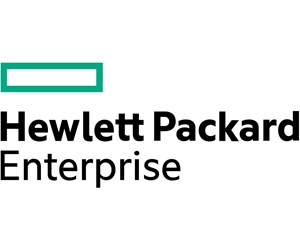 Hewlett Packard
Enterprise